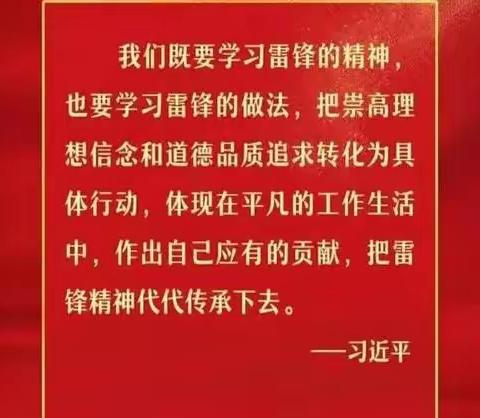 我们既要学习雷锋的精神，也要学习雷锋的做法，把崇高理想信念和道德品质追求转化为具体行动，体现在平凡的工作生活中，作出自己应有的贡献，把雷锋精神代代传承下去。

——习近平